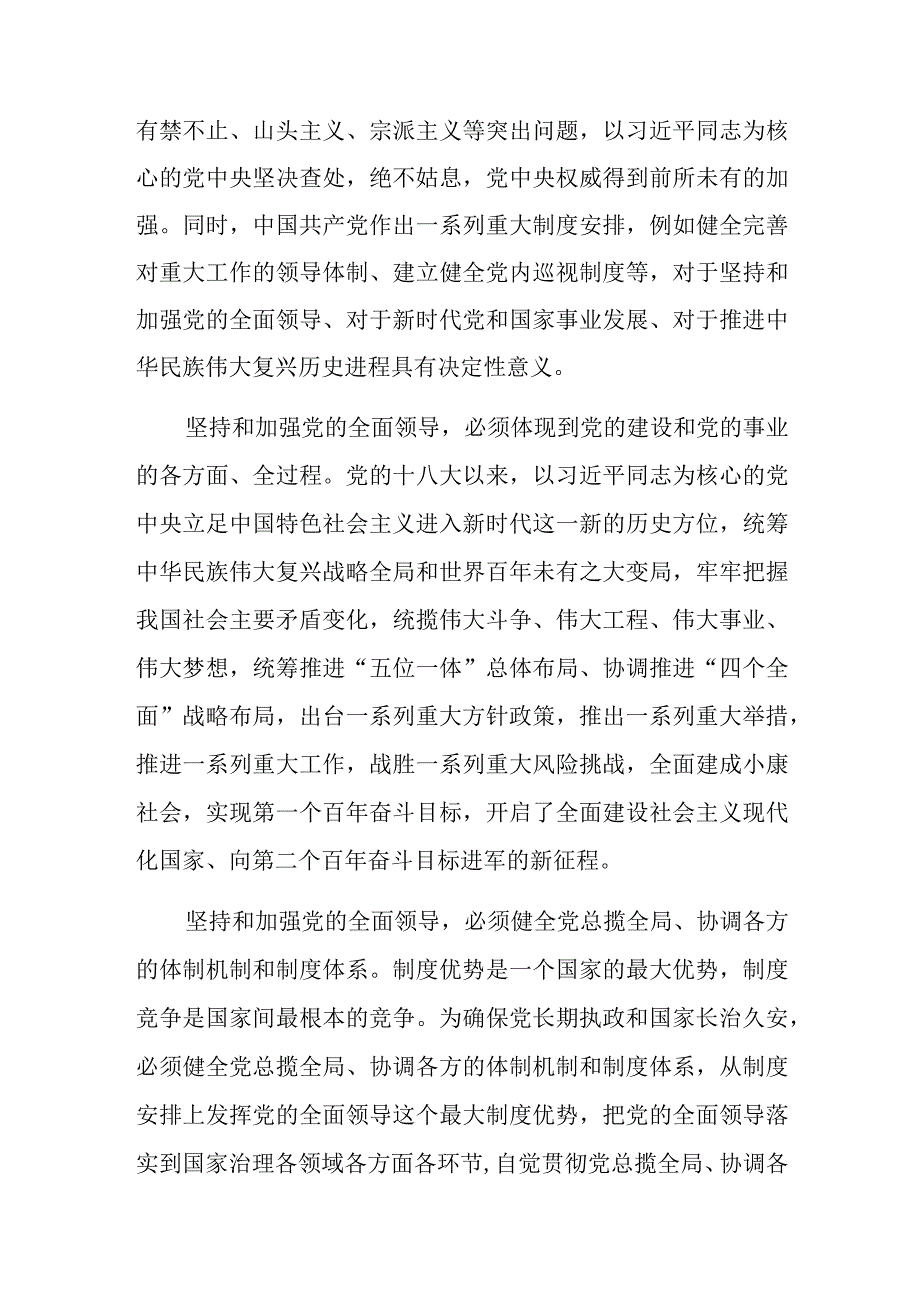 有禁不止、山头主义、宗派主义等突出问题，以习近平同志为核心的党中央坚决查处，绝不姑息，党中央权威得到前所未有的加强。同时，中国共产党作出一系列重大制度安排，例如健全完善对重大工作的领导体制、建立健全党内巡视制度等，对于坚持和加强党的全面领导、对于新时代党和国家事业发展、对于推进中华民族伟大复兴历史进程具有决定性意义。

坚持和加强党的全面领导，必须体现到党的建设和党的事业的各方面、全过程。党的十八大以来，以习近平同志为核心的党中央立足中国特色社会主义进入新时代这一新的历史方位，统筹中华民族伟大复兴战略全局和世界百年未有之大变局，牢牢把握我国社会主要矛盾变化，统揽伟大斗争、伟大工程、伟大事业、伟大梦想，统筹推进“五位一体”总体布局、协调推进“四个全面”战略布局，出台一系列重大方针政策，推出一系列重大举措，推进一系列重大工作，战胜一系列重大风险挑战，全面建成小康社会，实现第一个百年奋斗目标，开启了全面建设社会主义现代化国家、向第二个百年奋斗目标进军的新征程。

坚持和加强党的全面领导，必须健全党总揽全局、协调各方的体制机制和制度体系。制度优势是一个国家的最大优势，制度竞争是国家间最根本的竞争。为确保党长期执政和国家长治久安，必须健全党总揽全局、协调各方的体制机制和制度体系，从制度安排上发挥党的全面领导这个最大制度优势，把党的全面领导落实到国家治理各领域各方面各环节，自觉贯彻党总揽全局、协调各